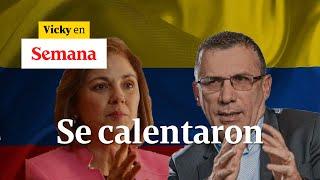 Vicky en
Semana

Se calentaron